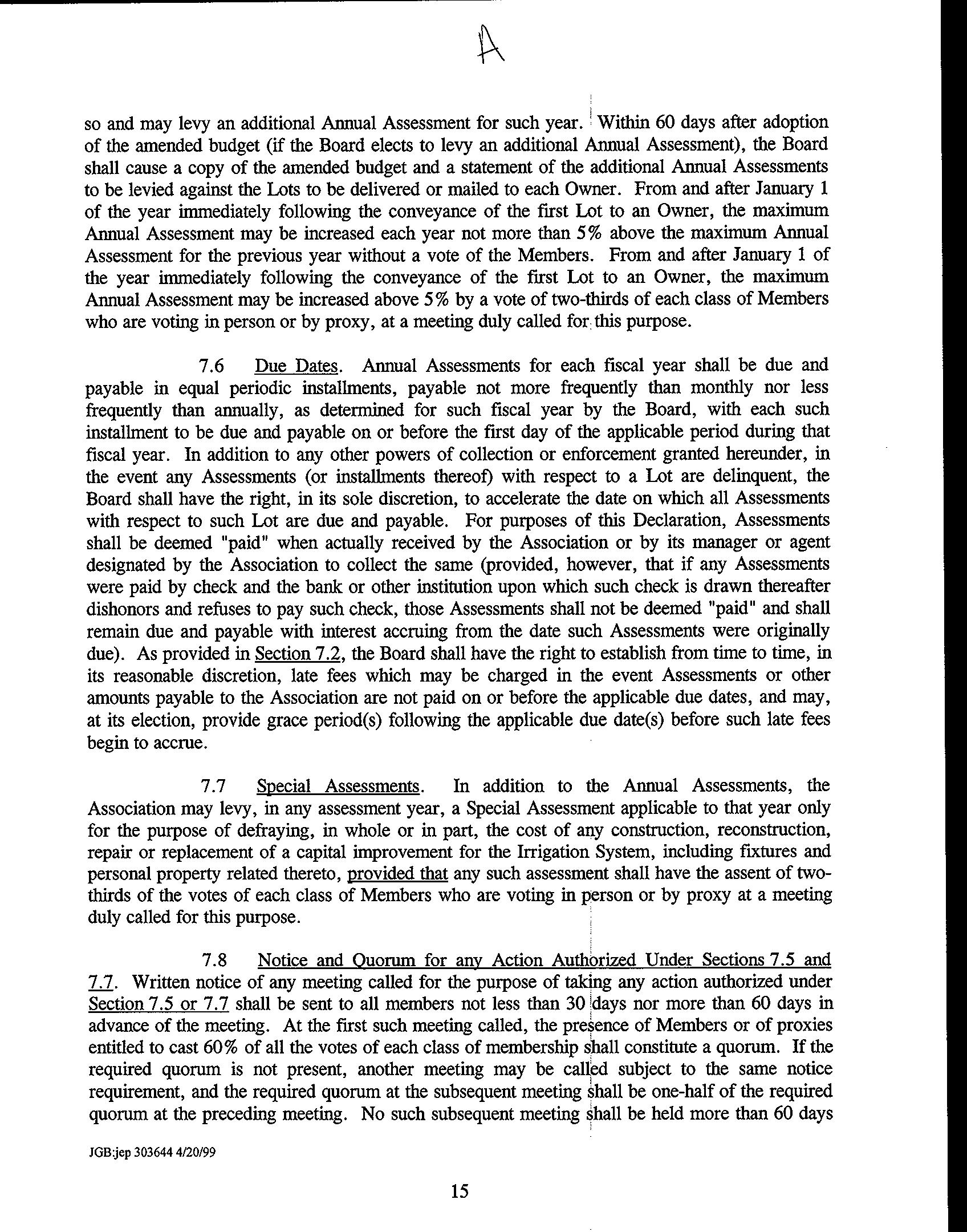 A

so and may levy an additional Annual Assessment for such year. Within 60 days after adoption of the amended budget (if the Board elects to levy an additional Annual Assessment), the Board shall cause a copy of the amended budget and a statement of the additional Annual Assessments to be levied against the Lots to be delivered or mailed to each Owner. From and after January 1 of the year immediately following the conveyance of the first Lot to an Owner, the maximum Annual Assessment may be increased each year not more than 5% above the maximum Annual Assessment for the previous year without a vote of the Members. From and after January 1 of the year immediately following the conveyance of the first Lot to an Owner, the maximum Annual Assessment may be increased above 5% by a vote of two-thirds of each class of Members who are voting in person or by proxy, at a meeting duly called for this purpose.

7.6 Due Dates. Annual Assessments for each fiscal year shall be due and payable in equal periodic installments, payable not more frequently than monthly nor less frequently than annually, as determined for such fiscal year by the Board, with each such installment to be due and payable on or before the first day of the applicable period during that fiscal year. In addition to any other powers of collection or enforcement granted hereunder, in the event any Assessments (or installments thereof) with respect to a Lot are delinquent, the Board shall have the right, in its sole discretion, to accelerate the date on which all Assessments with respect to such Lot are due and payable. For purposes of this Declaration, Assessments shall be deemed "paid" when actually received by the Association or by its manager or agent designated by the Association to collect the same (provided, however, that if any Assessments were paid by check and the bank or other institution upon which such check is drawn thereafter dishonors and refuses to pay such check, those Assessments shall not be deemed "paid" and shall remain due and payable with interest accruing from the date such Assessments were originally due). As provided in Section 7.2, the Board shall have the right to establish from time to time, in its reasonable discretion, late fees which may be charged in the event Assessments or other amounts payable to the Association are not paid on or before the applicable due dates, and may, at its election, provide grace period(s) following the applicable due date(s) before such late fees begin to accrue.

7.7 Special Assessments. In addition to the Annual Assessments, the Association may levy, in any assessment year, a Special Assessment applicable to that year only for the purpose of defraying, in whole or in part, the cost of any construction, reconstruction, repair or replacement of a capital improvement for the Irrigation System, including fixtures and personal property related thereto, provided that any such assessment shall have the assent of two-thirds of the votes of each class of Members who are voting in person or by proxy at a meeting duly called for this purpose.

7.8 Notice and Quorum for any Action Authorized Under Sections 7.5 and 7.7. Written notice of any meeting called for the purpose of taking any action authorized under Section 7.5 or 7.7 shall be sent to all members not less than 30 days nor more than 60 days in advance of the meeting. At the first such meeting called, the presence of Members or of proxies entitled to cast 60% of all the votes of each class of membership shall constitute a quorum. If the required quorum is not present, another meeting may be called subject to the same notice requirement, and the required quorum at the subsequent meeting shall be one-half of the required quorum at the preceding meeting. No such subsequent meeting shall be held more than 60 days

JGB:jep 303644 4/20/99

15